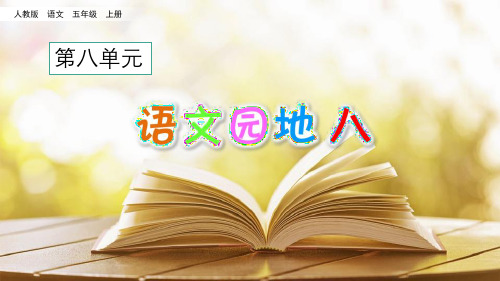 人教版　语文　五年级　上册

第八单元

语文园地八